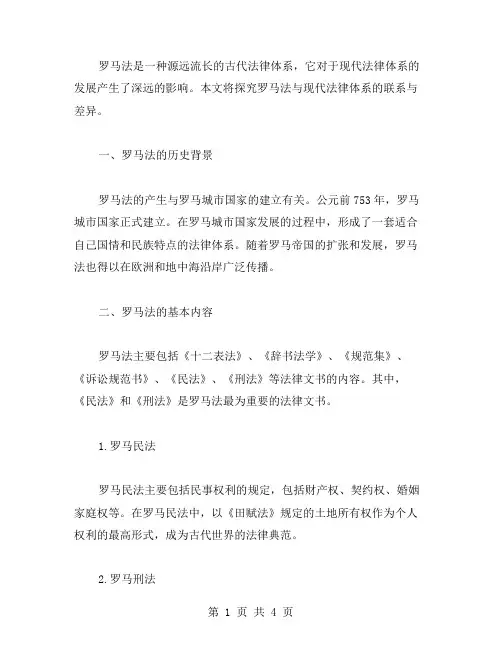 罗马法是一种源远流长的古代法律体系，它对于现代法律体系的发展产生了深远的影响。本文将探究罗马法与现代法律体系的联系与差异。

一、罗马法的历史背景

罗马法的产生与罗马城市国家的建立有关。公元前753年，罗马城市国家正式建立。在罗马城市国家发展的过程中，形成了一套适合自己国情和民族特点的法律体系。随着罗马帝国的扩张和发展，罗马法也得以在欧洲和地中海沿岸广泛传播。

二、罗马法的基本内容

罗马法主要包括《十二表法》、《辞书法学》、《规范集》、《诉讼规范书》、《民法》、《刑法》等法律文书的内容。其中，《民法》和《刑法》是罗马法最为重要的法律文书。

1.罗马民法

罗马民法主要包括民事权利的规定，包括财产权、契约权、婚姻家庭权等。在罗马民法中，以《田赋法》规定的土地所有权作为个人权利的最高形式，成为古代世界的法律典范。

2.罗马刑法

第 1 页 共 4 页